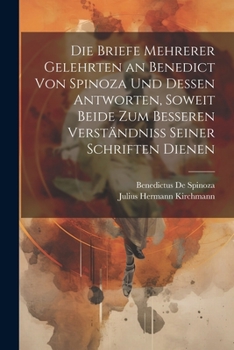 Die Briefe Mehrerer Gelehrten an Benedict Von Spinoza Und Dessen Antworten, Soweit Beide Zum Besseren Verständniss Seiner Schriften Dienen

Benedictus De Spinoza
Julius Hermann Kirchmann